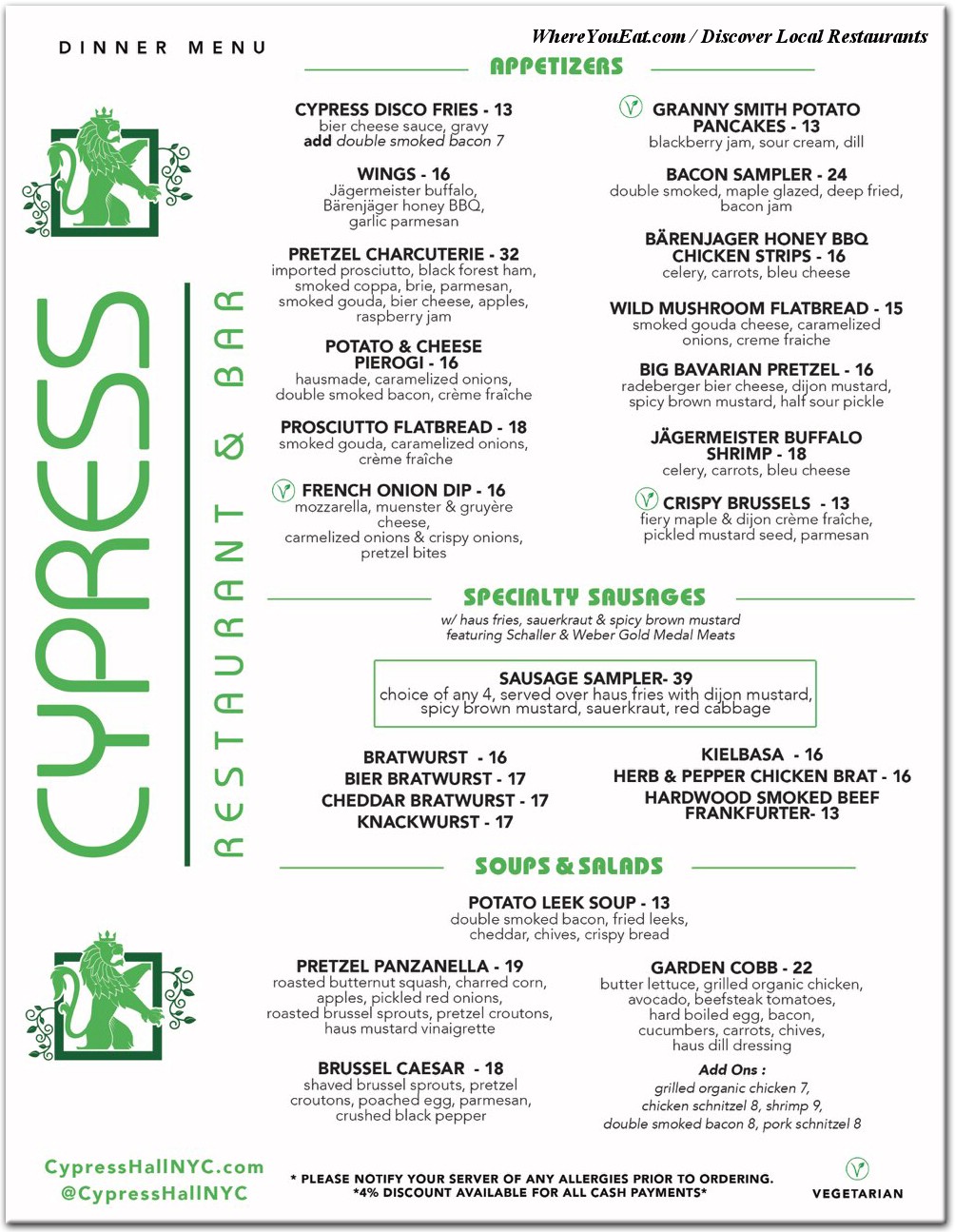 DINNER MENU

WhereYouEat.com / Discover Local Restaurants

CYPRESS

RESTAURANT & BAR

APPETIZERS

CYPRESS DISCO FRIES - 13
bier cheese sauce, gravy
add double smoked bacon 7

WINGS - 16
Jägermeister buffalo, Bärenjäger honey BBQ, garlic parmesan

PRETZEL CHARCUTERIE - 32
imported prosciutto, black forest ham, smoked coppa, brie, parmesan, smoked gouda, bier cheese, apples, raspberry jam

POTATO & CHEESE PIEROGI - 16
hausmade, caramelized onions, double smoked bacon, crème fraîche

PROSCIUTTO FLATBREAD - 18
smoked gouda, caramelized onions, crème fraîche

FRENCH ONION DIP - 16
mozzarella, muenster & gruyère cheese, carmelized onions & crispy onions, pretzel bites

GRANNY SMITH POTATO PANCAKES - 13
blackberry jam, sour cream, dill

BACON SAMPLER - 24
double smoked, maple glazed, deep fried, bacon jam

BÄRENJAGER HONEY BBQ CHICKEN STRIPS - 16
celery, carrots, bleu cheese

WILD MUSHROOM FLATBREAD - 15
smoked gouda cheese, caramelized onions, creme fraiche

BIG BAVARIAN PRETZEL - 16
radeberger bier cheese, dijon mustard, spicy brown mustard, half sour pickle

JÄGERMEISTER BUFFALO SHRIMP - 18
celery, carrots, bleu cheese

CRISPY BRUSSELS - 13
fiery maple & dijon crème fraîche, pickled mustard seed, parmesan

SPECIALTY SAUSAGES
w/ haus fries, sauerkraut & spicy brown mustard
featuring Schaller & Weber Gold Medal Meats

SAUSAGE SAMPLER- 39
choice of any 4, served over haus fries with dijon mustard, spicy brown mustard, sauerkraut, red cabbage

BRATWURST - 16
BIER BRATWURST - 17
CHEDDAR BRATWURST - 17
KNACKWURST - 17

KIELBASA - 16
HERB & PEPPER CHICKEN BRAT - 16
HARDWOOD SMOKED BEEF FRANKFURTER- 13

SOUPS & SALADS

POTATO LEEK SOUP - 13
double smoked bacon, fried leeks, cheddar, chives, crispy bread

PRETZEL PANZANELLA - 19
roasted butternut squash, charred corn, apples, pickled red onions, roasted brussel sprouts, pretzel croutons, haus mustard vinaigrette

BRUSSEL CAESAR - 18
shaved brussel sprouts, pretzel croutons, poached egg, parmesan, crushed black pepper

GARDEN COBB - 22
butter lettuce, grilled organic chicken, avocado, beefsteak tomatoes, hard boiled egg, bacon, cucumbers, carrots, chives, haus dill dressing

Add Ons :
grilled organic chicken 7, chicken schnitzel 8, shrimp 9, double smoked bacon 8, pork schnitzel 8

CypressHallNYC.com
@CypressHallNYC

* PLEASE NOTIFY YOUR SERVER OF ANY ALLERGIES PRIOR TO ORDERING.
*4% DISCOUNT AVAILABLE FOR ALL CASH PAYMENTS*

VEGETARIAN